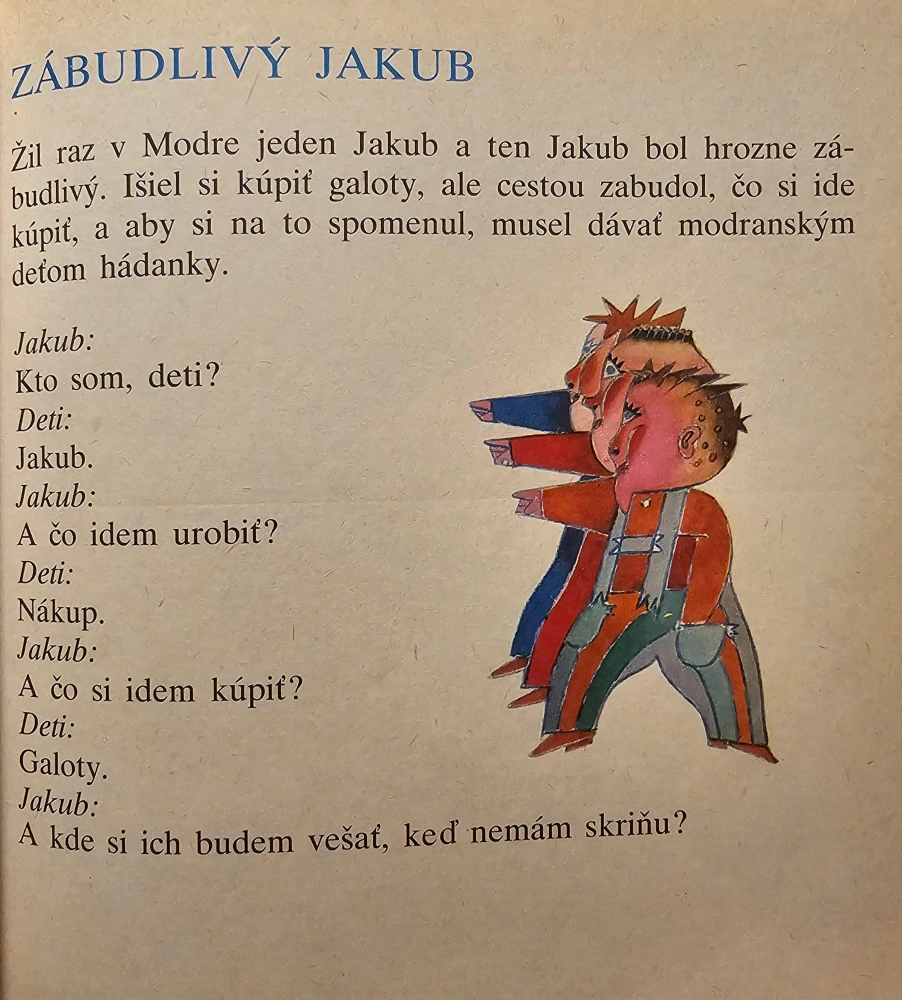 ZÁBUDLIVÝ JAKUB

Žil raz v Modre jeden Jakub a ten Jakub bol hrozne zábudlivý. Išiel si kúpiť galoty, ale cestou zabudol, čo si ide kúpiť, a aby si na to spomenul, musel dávať modranským deťom hádanky.

Jakub:
Kto som, deti?
Deti:
Jakub.
Jakub:
A čo idem urobiť?
Deti:
Nákup.
Jakub:
A čo si idem kúpiť?
Deti:
Galoty.
Jakub:
A kde si ich budem vešať, keď nemám skriňu?